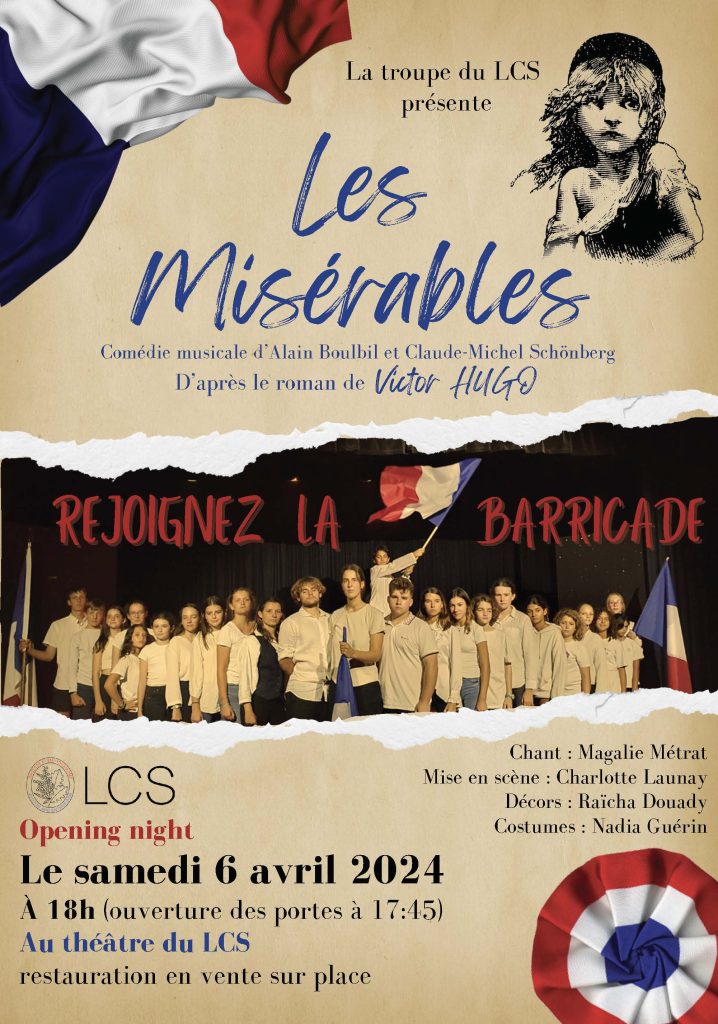 La troupe du LCS
présente

Les Misérables

Comédie musicale d'Alain Boulbil et Claude-Michel Schönberg
D'après le roman de Victor HUGO

REJOIGNEZ LA BARRICADE

LCS

Chant : Magalie Métrat
Mise en scène : Charlotte Launay
Décors : Raïcha Douady
Costumes : Nadia Guérin

Opening night
Le samedi 6 avril 2024
À 18h (ouverture des portes à 17:45)
Au théâtre du LCS
restauration en vente sur place